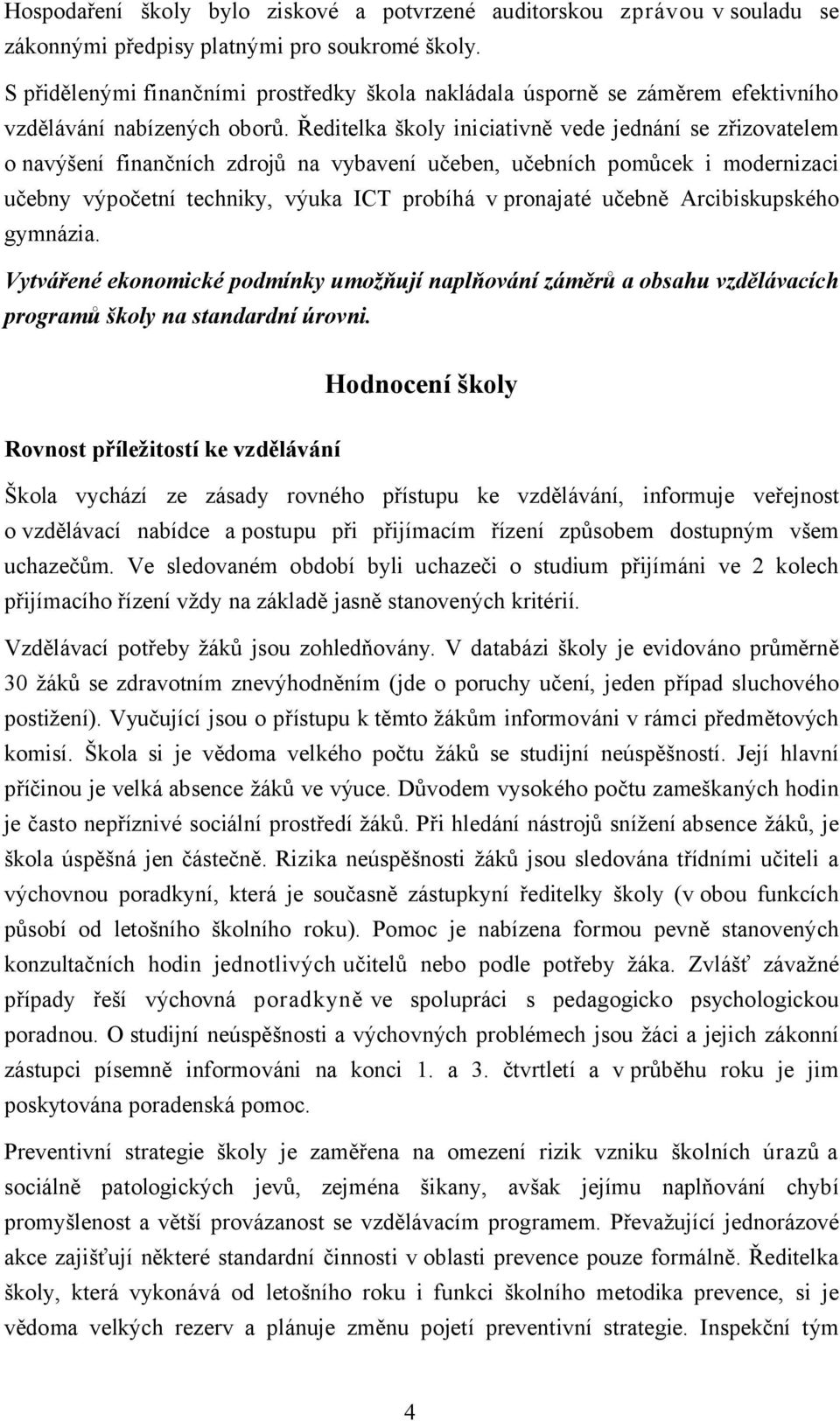 Hospodaření školy bylo ziskové a potvrzené auditorskou zprávou v souladu se zákonnými předpisy platnými pro soukromé školy.

S přidělenými finančními prostředky škola nakládala úsporně se záměrem efektivního vzdělávání nabízených oborů. Ředitelka školy iniciativně vede jednání se zřizovatelem o navýšení finančních zdrojů na vybavení učeben, učebních pomůcek i modernizaci učebny výpočetní techniky, výuka ICT probíhá v pronajaté učebně Arcibiskupského gymnázia.

Vytvářené ekonomické podmínky umožňují naplňování záměrů a obsahu vzdělávacích programů školy na standardní úrovni.

Hodnocení školy

Rovnost příležitostí ke vzdělávání

Škola vychází ze zásady rovného přístupu ke vzdělávání, informuje veřejnost o vzdělávací nabídce a postupu při přijímacím řízení způsobem dostupným všem uchazečům. Ve sledovaném období byli uchazeči o studium přijímáni ve 2 kolech přijímacího řízení vždy na základě jasně stanovených kritérií.

Vzdělávací potřeby žáků jsou zohledňovány. V databázi školy je evidováno průměrně 30 žáků se zdravotním znevýhodněním (jde o poruchy učení, jeden případ sluchového postižení). Vyučující jsou o přístupu k těmto žákům informováni v rámci předmětových komisí. Škola si je vědoma velkého počtu žáků se studijní neúspěšností. Její hlavní příčinou je velká absence žáků ve výuce. Důvodem vysokého počtu zameškaných hodin je často nepříznivé sociální prostředí žáků. Při hledání nástrojů snížení absence žáků, je škola úspěšná jen částečně. Rizika neúspěšnosti žáků jsou sledována třídními učiteli a výchovnou poradkyní, která je současně zástupkyní ředitelky školy (v obou funkcích působí od letošního školního roku). Pomoc je nabízena formou pevně stanovených konzultačních hodin jednotlivých učitelů nebo podle potřeby žáka. Zvlášť závažné případy řeší výchovná poradkyně ve spolupráci s pedagogicko psychologickou poradnou. O studijní neúspěšnosti a výchovných problémech jsou žáci a jejich zákonní zástupci písemně informováni na konci 1. a 3. čtvrtletí a v průběhu roku je jim poskytována poradenská pomoc.

Preventivní strategie školy je zaměřena na omezení rizik vzniku školních úrazů a sociálně patologických jevů, zejména šikany, avšak jejímu naplňování chybí promyšlenost a větší provázanost se vzdělávacím programem. Převažující jednorázové akce zajišťují některé standardní činnosti v oblasti prevence pouze formálně. Ředitelka školy, která vykonává od letošního roku i funkci školního metodika prevence, si je vědoma velkých rezerv a plánuje změnu pojetí preventivní strategie. Inspekční tým

4